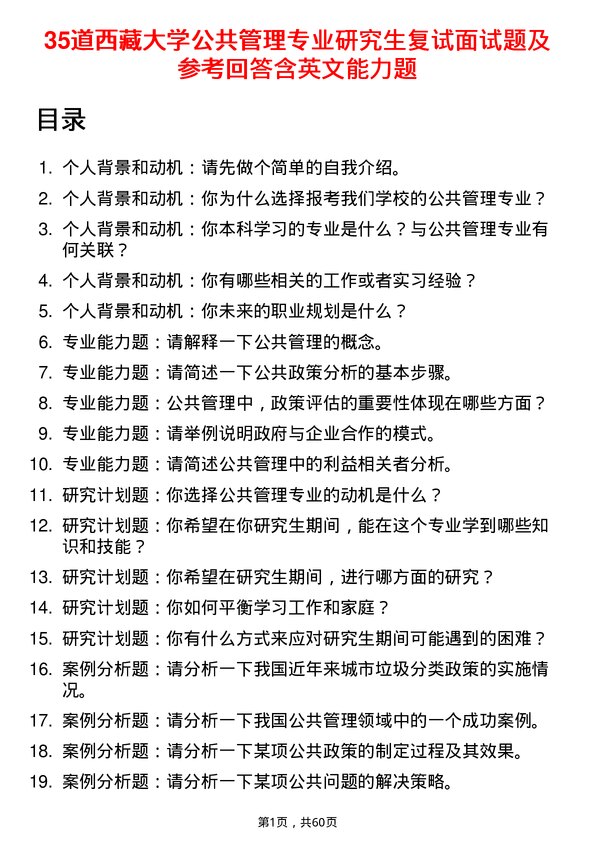 35道西藏大学公共管理专业研究生复试面试题及参考回答含英文能力题

目录

1. 个人背景和动机：请先做个简单的自我介绍。
2. 个人背景和动机：你为什么选择报考我们学校的公共管理专业？
3. 个人背景和动机：你本科学习的专业是什么？与公共管理专业有何关联？
4. 个人背景和动机：你有哪些相关的工作或者实习经验？
5. 个人背景和动机：你未来的职业规划是什么？
6. 专业能力题：请解释一下公共管理的概念。
7. 专业能力题：请简述一下公共政策分析的基本步骤。
8. 专业能力题：公共管理中，政策评估的重要性体现在哪些方面？
9. 专业能力题：请举例说明政府与企业合作的模式。
10. 专业能力题：请简述公共管理中的利益相关者分析。
11. 研究计划题：你选择公共管理专业的动机是什么？
12. 研究计划题：你希望在你研究生期间，能在这个专业学到哪些知识和技能？
13. 研究计划题：你希望在研究生期间，进行哪方面的研究？
14. 研究计划题：你如何平衡学习工作和家庭？
15. 研究计划题：你有什么方式来应对研究生期间可能遇到的困难？
16. 案例分析题：请分析一下我国近年来城市垃圾分类政策的实施情况。
17. 案例分析题：请分析一下我国公共管理领域中的一个成功案例。
18. 案例分析题：请分析一下某项公共政策的制定过程及其效果。
19. 案例分析题：请分析一下某项公共问题的解决策略。

第1页，共60页